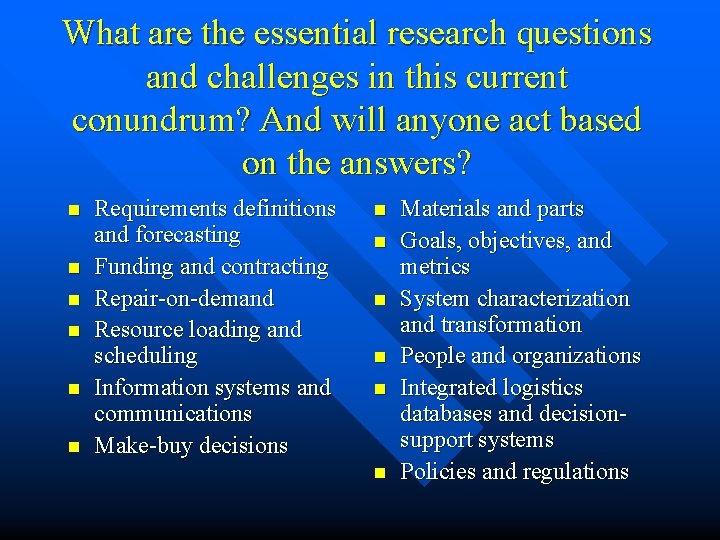 What are the essential research questions and challenges in this current conundrum? And will anyone act based on the answers?

- Requirements definitions and forecasting
- Funding and contracting
- Repair-on-demand
- Resource loading and scheduling
- Information systems and communications
- Make-buy decisions

- Materials and parts
- Goals, objectives, and metrics
- System characterization and transformation
- People and organizations
- Integrated logistics databases and decision-support systems
- Policies and regulations